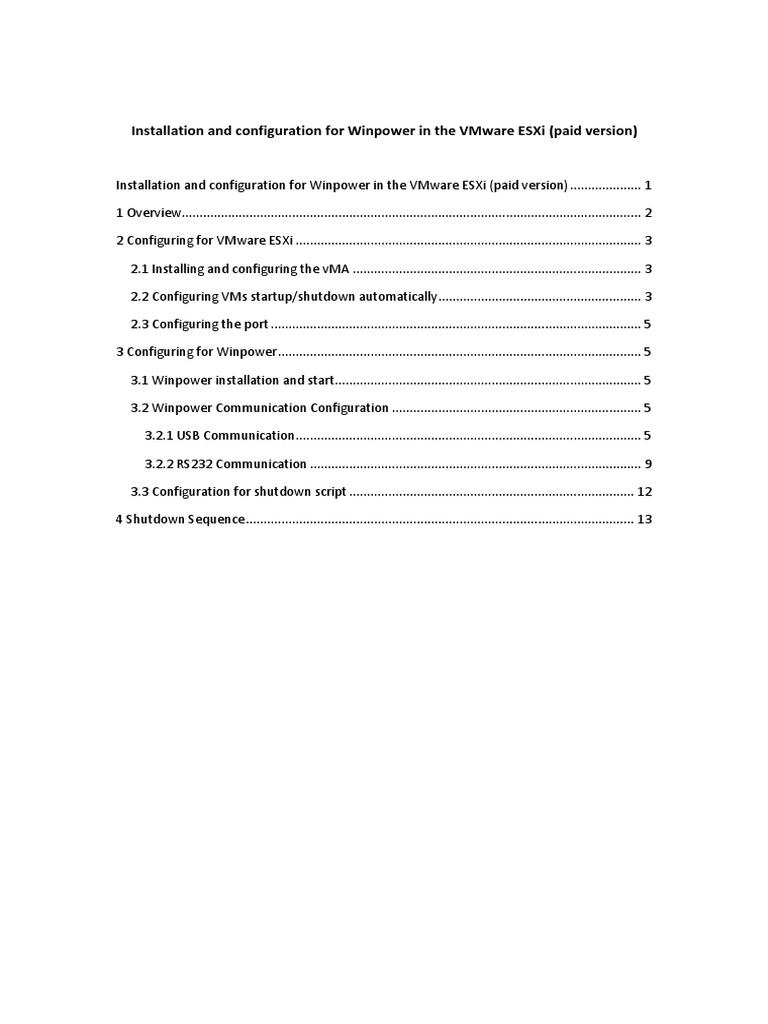 Installation and configuration for Winpower in the VMware ESXi (paid version)

Installation and configuration for Winpower in the VMware ESXi (paid version) 1

1 Overview 2

2 Configuring for VMware ESXi 3

2.1 Installing and configuring the vMA 3

2.2 Configuring VMs startup/shutdown automatically 3

2.3 Configuring the port 5

3 Configuring for Winpower 5

3.1 Winpower installation and start 5

3.2 Winpower Communication Configuration 5

3.2.1 USB Communication 5

3.2.2 RS232 Communication 9

3.3 Configuration for shutdown script 12

4 Shutdown Sequence 13